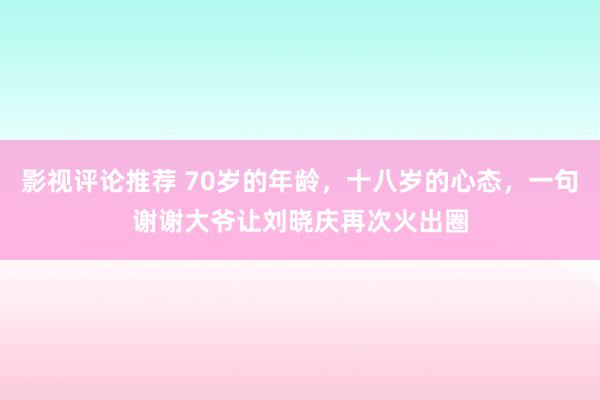 影视评论推荐 70岁的年龄，十八岁的心态，一句谢谢大爷让刘晓庆再次火出圈